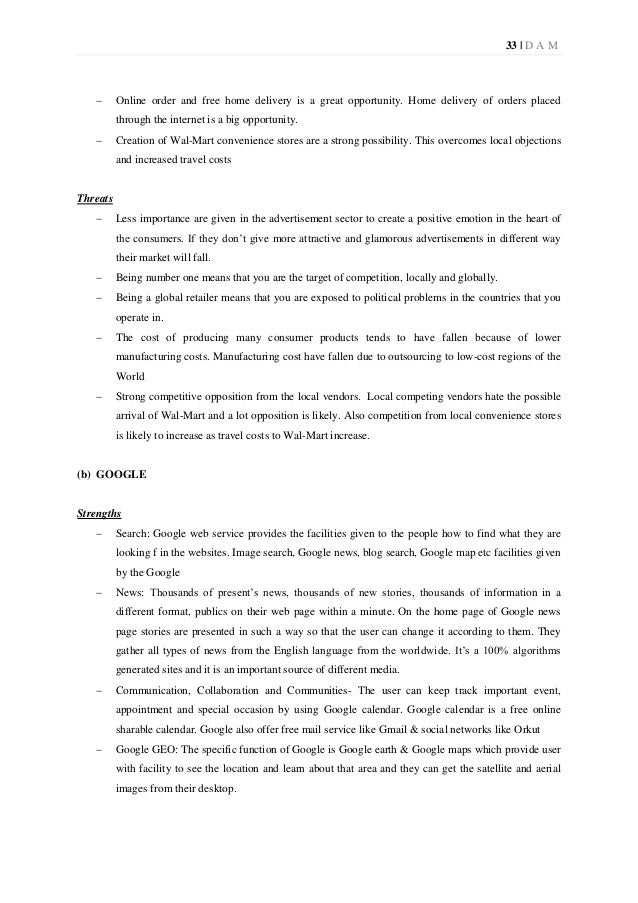 33 | D A M

– Online order and free home delivery is a great opportunity. Home delivery of orders placed through the internet is a big opportunity.
– Creation of Wal-Mart convenience stores are a strong possibility. This overcomes local objections and increased travel costs

Threats
– Less importance are given in the advertisement sector to create a positive emotion in the heart of the consumers. If they don't give more attractive and glamorous advertisements in different way their market will fall.
– Being number one means that you are the target of competition, locally and globally.
– Being a global retailer means that you are exposed to political problems in the countries that you operate in.
– The cost of producing many consumer products tends to have fallen because of lower manufacturing costs. Manufacturing cost have fallen due to outsourcing to low-cost regions of the World
– Strong competitive opposition from the local vendors. Local competing vendors hate the possible arrival of Wal-Mart and a lot opposition is likely. Also competition from local convenience stores is likely to increase as travel costs to Wal-Mart increase.

(b) GOOGLE

Strengths
– Search: Google web service provides the facilities given to the people how to find what they are looking f in the websites. Image search, Google news, blog search, Google map etc facilities given by the Google
– News: Thousands of present's news, thousands of new stories, thousands of information in a different format, publics on their web page within a minute. On the home page of Google news page stories are presented in such a way so that the user can change it according to them. They gather all types of news from the English language from the worldwide. It's a 100% algorithms generated sites and it is an important source of different media.
– Communication, Collaboration and Communities- The user can keep track important event, appointment and special occasion by using Google calendar. Google calendar is a free online sharable calendar. Google also offer free mail service like Gmail & social networks like Orkut
– Google GEO: The specific function of Google is Google earth & Google maps which provide user with facility to see the location and learn about that area and they can get the satellite and aerial images from their desktop.